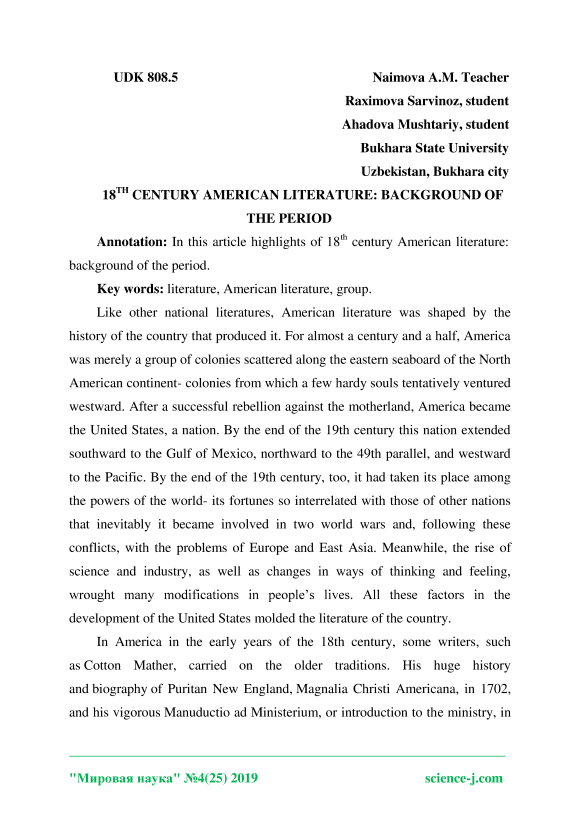 UDK 808.5

Naimova A.M. Teacher
Raximova Sarvinoz, student
Ahadova Mushtariy, student
Bukhara State University
Uzbekistan, Bukhara city

$18^{TH}$ CENTURY AMERICAN LITERATURE: BACKGROUND OF THE PERIOD

Annotation: In this article highlights of $18^{th}$ century American literature: background of the period.

Key words: literature, American literature, group.

Like other national literatures, American literature was shaped by the history of the country that produced it. For almost a century and a half, America was merely a group of colonies scattered along the eastern seaboard of the North American continent- colonies from which a few hardy souls tentatively ventured westward. After a successful rebellion against the motherland, America became the United States, a nation. By the end of the 19th century this nation extended southward to the Gulf of Mexico, northward to the 49th parallel, and westward to the Pacific. By the end of the 19th century, too, it had taken its place among the powers of the world- its fortunes so interrelated with those of other nations that inevitably it became involved in two world wars and, following these conflicts, with the problems of Europe and East Asia. Meanwhile, the rise of science and industry, as well as changes in ways of thinking and feeling, wrought many modifications in people's lives. All these factors in the development of the United States molded the literature of the country.

In America in the early years of the 18th century, some writers, such as Cotton Mather, carried on the older traditions. His huge history and biography of Puritan New England, Magnalia Christi Americana, in 1702, and his vigorous Manuductio ad Ministerium, or introduction to the ministry, in

"Мировая наука" №4(25) 2019

science-j.com